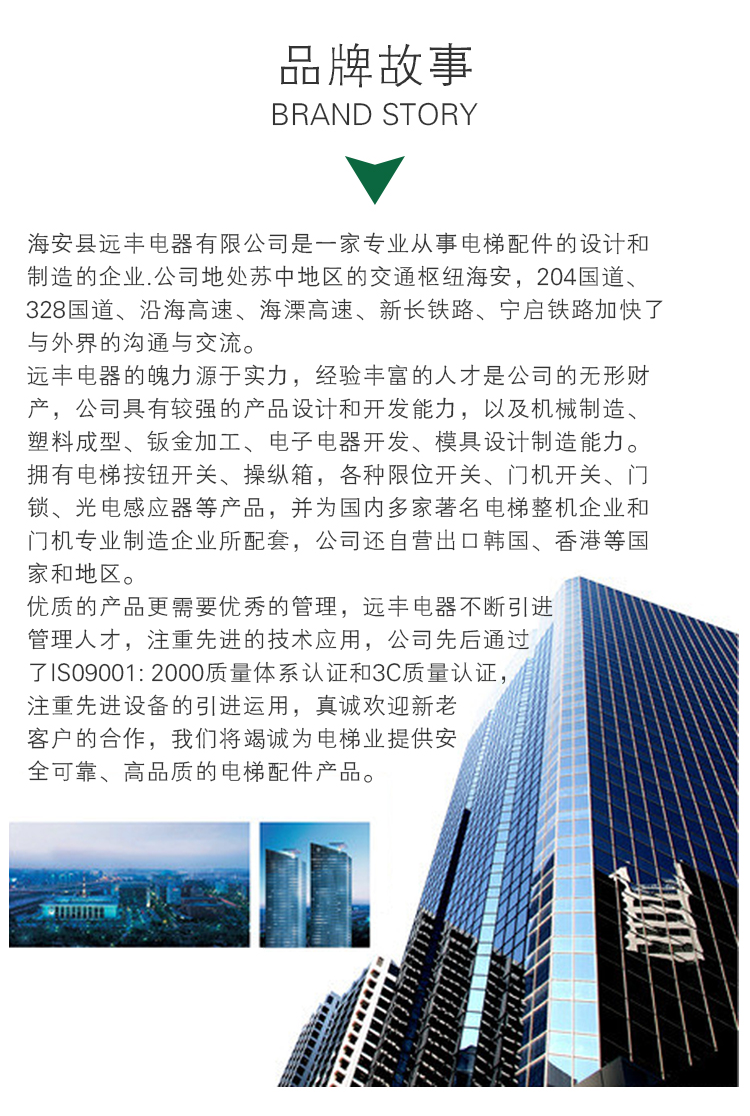 品牌故事
BRAND STORY

海安县远丰电器有限公司是一家专业从事电梯配件的设计和制造的企业.公司地处苏中地区的交通枢纽海安，204国道、328国道、沿海高速、海溧高速、新长铁路、宁启铁路加快了与外界的沟通与交流。
远丰电器的魄力源于实力，经验丰富的人才是公司的无形财产，公司具有较强的产品设计和开发能力，以及机械制造、塑料成型、钣金加工、电子电器开发、模具设计制造能力。拥有电梯按钮开关、操纵箱，各种限位开关、门机开关、门锁、光电感应器等产品，并为国内多家著名电梯整机企业和门机专业制造企业所配套，公司还自营出口韩国、香港等国家和地区。
优质的产品更需要优秀的管理，远丰电器不断引进管理人才，注重先进的技术应用，公司先后通过了IS09001: 2000质量体系认证和3C质量认证，注重先进设备的引进运用，真诚欢迎新老客户的合作，我们将竭诚为电梯业提供安全可靠、高品质的电梯配件产品。